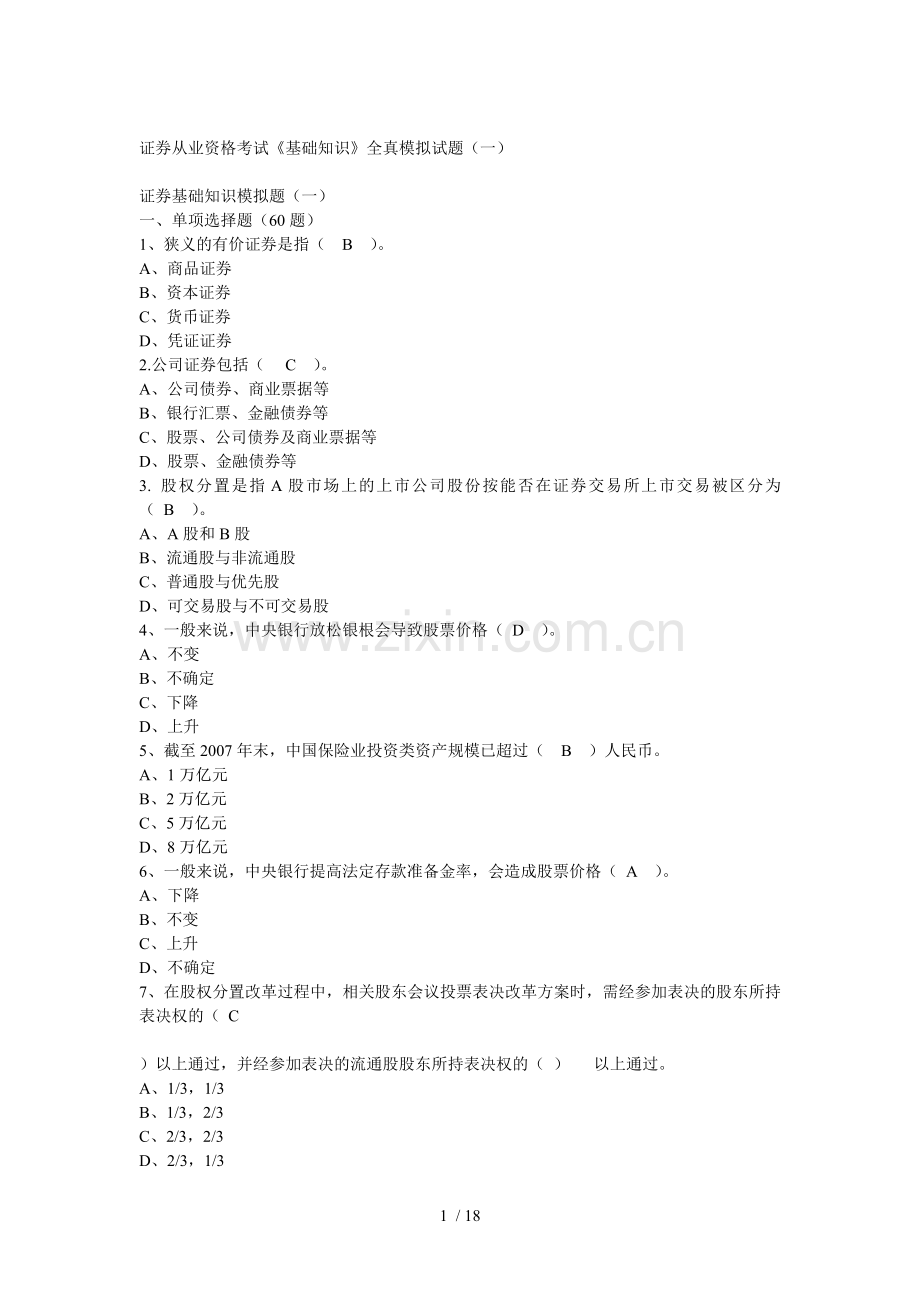 证券从业资格考试《基础知识》全真模拟试题（一）

证券基础知识模拟题（一）
一、单项选择题（60题）
1、狭义的有价证券是指（ B ）。
A、商品证券
B、资本证券
C、货币证券
D、凭证证券
2.公司证券包括（ C ）。
A、公司债券、商业票据等
B、银行汇票、金融债券等
C、股票、公司债券及商业票据等
D、股票、金融债券等
3.股权分置是指A股市场上的上市公司股份按能否在证券交易所上市交易被区分为（ B ）。
A、A股和B股
B、流通股与非流通股
C、普通股与优先股
D、可交易股与不可交易股
4、一般来说，中央银行放松银根会导致股票价格（ D ）。
A、不变
B、不确定
C、下降
D、上升
5、截至2007年末，中国保险业投资类资产规模已超过（ B ）人民币。
A、1万亿元
B、2万亿元
C、5万亿元
D、8万亿元
6、一般来说，中央银行提高法定存款准备金率，会造成股票价格（ A ）。
A、下降
B、不变
C、上升
D、不确定
7、在股权分置改革过程中，相关股东会议投票表决改革方案时，需经参加表决的股东所持表决权的（ C

）以上通过，并经参加表决的流通股股东所持表决权的（ ） 以上通过。
A、1/3，1/3
B、1/3，2/3
C、2/3，2/3
D、2/3，1/3

1 / 18

www.zixin.com.cn